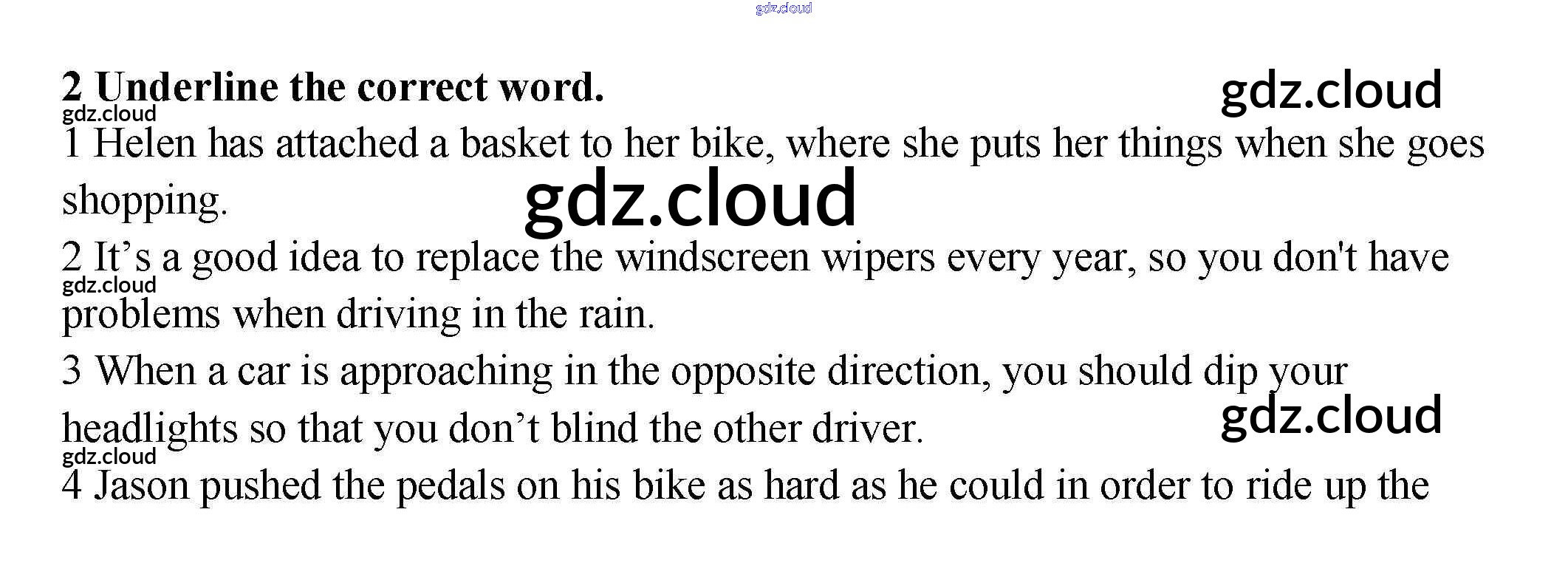 2 Underline the correct word.

1 Helen has attached a basket to her bike, where she puts her things when she goes shopping.

2 It's a good idea to replace the windscreen wipers every year, so you don't have problems when driving in the rain.

3 When a car is approaching in the opposite direction, you should dip your headlights so that you don't blind the other driver.

4 Jason pushed the pedals on his bike as hard as he could in order to ride up the

gdz.cloud